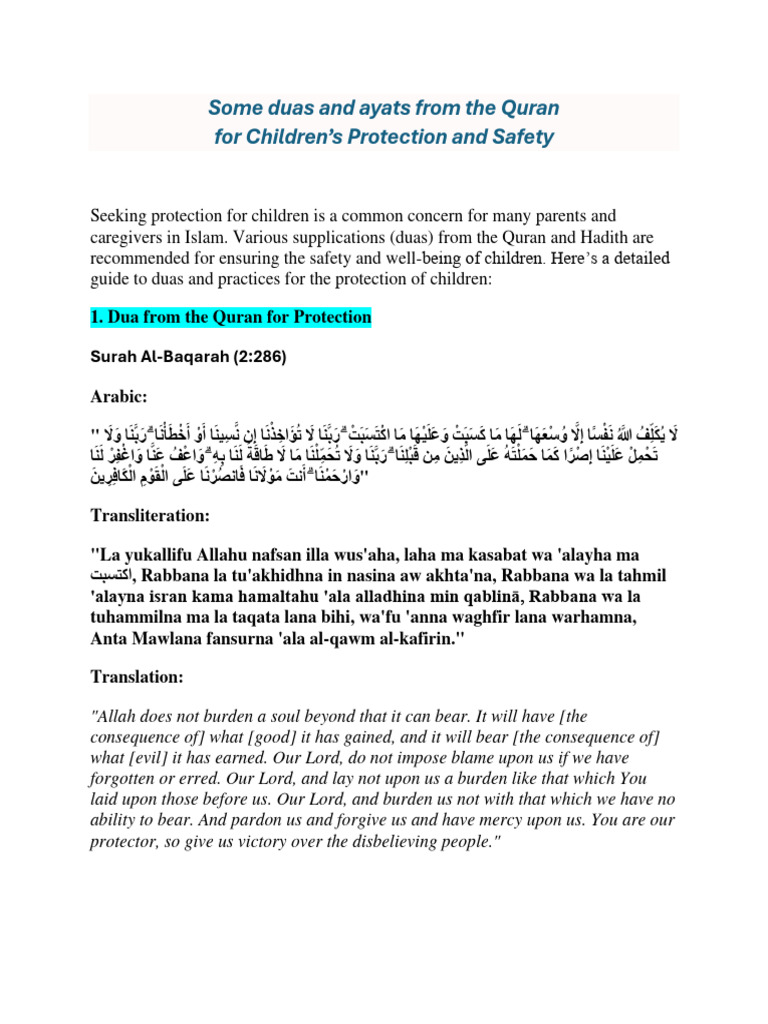 Some duas and ayats from the Quran
for Children's Protection and Safety

Seeking protection for children is a common concern for many parents and caregivers in Islam. Various supplications (duas) from the Quran and Hadith are recommended for ensuring the safety and well-being of children. Here's a detailed guide to duas and practices for the protection of children:

1. Dua from the Quran for Protection

Surah Al-Baqarah (2:286)

Arabic:

" لَا يُكَلِّفُ اللَّهُ نَفْسًا إِلَّا وُسْعَهَا ۚ لَهَا مَا كَسَبَتْ وَعَلَيْهَا مَا اكْتَسَبَتْ ۗ رَبَّنَا لَا تُؤَاخِذْنَا إِن نَّسِينَا أَوْ أَخْطَأْنَا ۚ رَبَّنَا وَلَا تَحْمِلْ عَلَيْنَا إِصْرًا كَمَا حَمَلْتَهُ عَلَى الَّذِينَ مِن قَبْلِنَا ۚ رَبَّنَا وَلَا تُحَمِّلْنَا مَا لَا طَاقَةَ لَنَا بِهِ ۖ وَاعْفُ عَنَّا وَاغْفِرْ لَنَا وَارْحَمْنَا ۚ أَنتَ مَوْلَانَا فَانصُرْنَا عَلَى الْقَوْمِ الْكَافِرِينَ"

Transliteration:

"La yukallifu Allahu nafsan illa wus'aha, laha ma kasabat wa 'alayha ma اكتسبت, Rabbana la tu'akhidhna in nasina aw akhta'na, Rabbana wa la tahmil 'alayna isran kama hamaltahu 'ala alladhina min qablinā, Rabbana wa la tuhammilna ma la taqata lana bihi, wa'fu 'anna waghfir lana warhamna, Anta Mawlana fansurna 'ala al-qawm al-kafirin."

Translation:

"Allah does not burden a soul beyond that it can bear. It will have [the consequence of] what [good] it has gained, and it will bear [the consequence of] what [evil] it has earned. Our Lord, do not impose blame upon us if we have forgotten or erred. Our Lord, and lay not upon us a burden like that which You laid upon those before us. Our Lord, and burden us not with that which we have no ability to bear. And pardon us and forgive us and have mercy upon us. You are our protector, so give us victory over the disbelieving people."